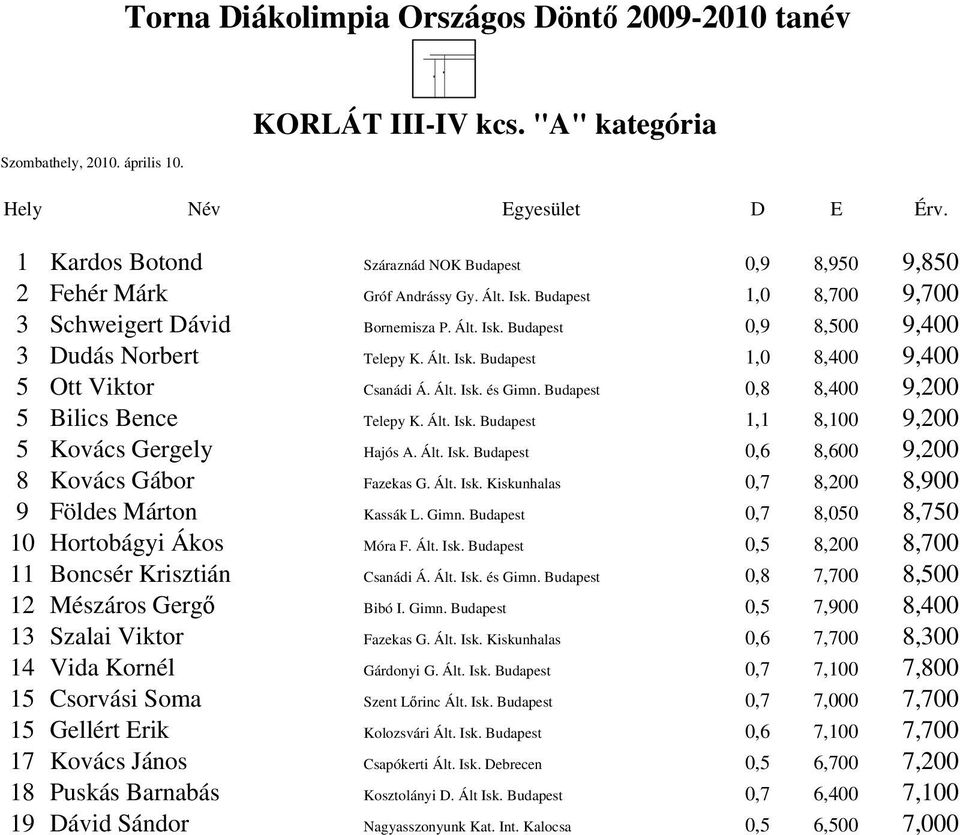 Torna Diákolimpia Országos Döntő 2009-2010 tanév

KORLÁT III-IV kcs. "A" kategória

Szombathely, 2010. április 10.

| Hely | Név | Egyesület | D | E | Érv. |
|---|---|---|---|---|---|
| 1 | Kardos Botond | Száraznád NOK Budapest | 0,9 | 8,950 | 9,850 |
| 2 | Fehér Márk | Gróf Andrássy Gy. Ált. Isk. Budapest | 1,0 | 8,700 | 9,700 |
| 3 | Schweigert Dávid | Bornemisza P. Ált. Isk. Budapest | 0,9 | 8,500 | 9,400 |
| 3 | Dudás Norbert | Telepy K. Ált. Isk. Budapest | 1,0 | 8,400 | 9,400 |
| 5 | Ott Viktor | Csanádi Á. Ált. Isk. és Gimn. Budapest | 0,8 | 8,400 | 9,200 |
| 5 | Bilics Bence | Telepy K. Ált. Isk. Budapest | 1,1 | 8,100 | 9,200 |
| 5 | Kovács Gergely | Hajós A. Ált. Isk. Budapest | 0,6 | 8,600 | 9,200 |
| 8 | Kovács Gábor | Fazekas G. Ált. Isk. Kiskunhalas | 0,7 | 8,200 | 8,900 |
| 9 | Földes Márton | Kassák L. Gimn. Budapest | 0,7 | 8,050 | 8,750 |
| 10 | Hortobágyi Ákos | Móra F. Ált. Isk. Budapest | 0,5 | 8,200 | 8,700 |
| 11 | Boncsér Krisztián | Csanádi Á. Ált. Isk. és Gimn. Budapest | 0,8 | 7,700 | 8,500 |
| 12 | Mészáros Gergő | Bibó I. Gimn. Budapest | 0,5 | 7,900 | 8,400 |
| 13 | Szalai Viktor | Fazekas G. Ált. Isk. Kiskunhalas | 0,6 | 7,700 | 8,300 |
| 14 | Vida Kornél | Gárdonyi G. Ált. Isk. Budapest | 0,7 | 7,100 | 7,800 |
| 15 | Csorvási Soma | Szent Lőrinc Ált. Isk. Budapest | 0,7 | 7,000 | 7,700 |
| 15 | Gellért Erik | Kolozsvári Ált. Isk. Budapest | 0,6 | 7,100 | 7,700 |
| 17 | Kovács János | Csapókerti Ált. Isk. Debrecen | 0,5 | 6,700 | 7,200 |
| 18 | Puskás Barnabás | Kosztolányi D. Ált Isk. Budapest | 0,7 | 6,400 | 7,100 |
| 19 | Dávid Sándor | Nagyasszonyunk Kat. Int. Kalocsa | 0,5 | 6,500 | 7,000 |